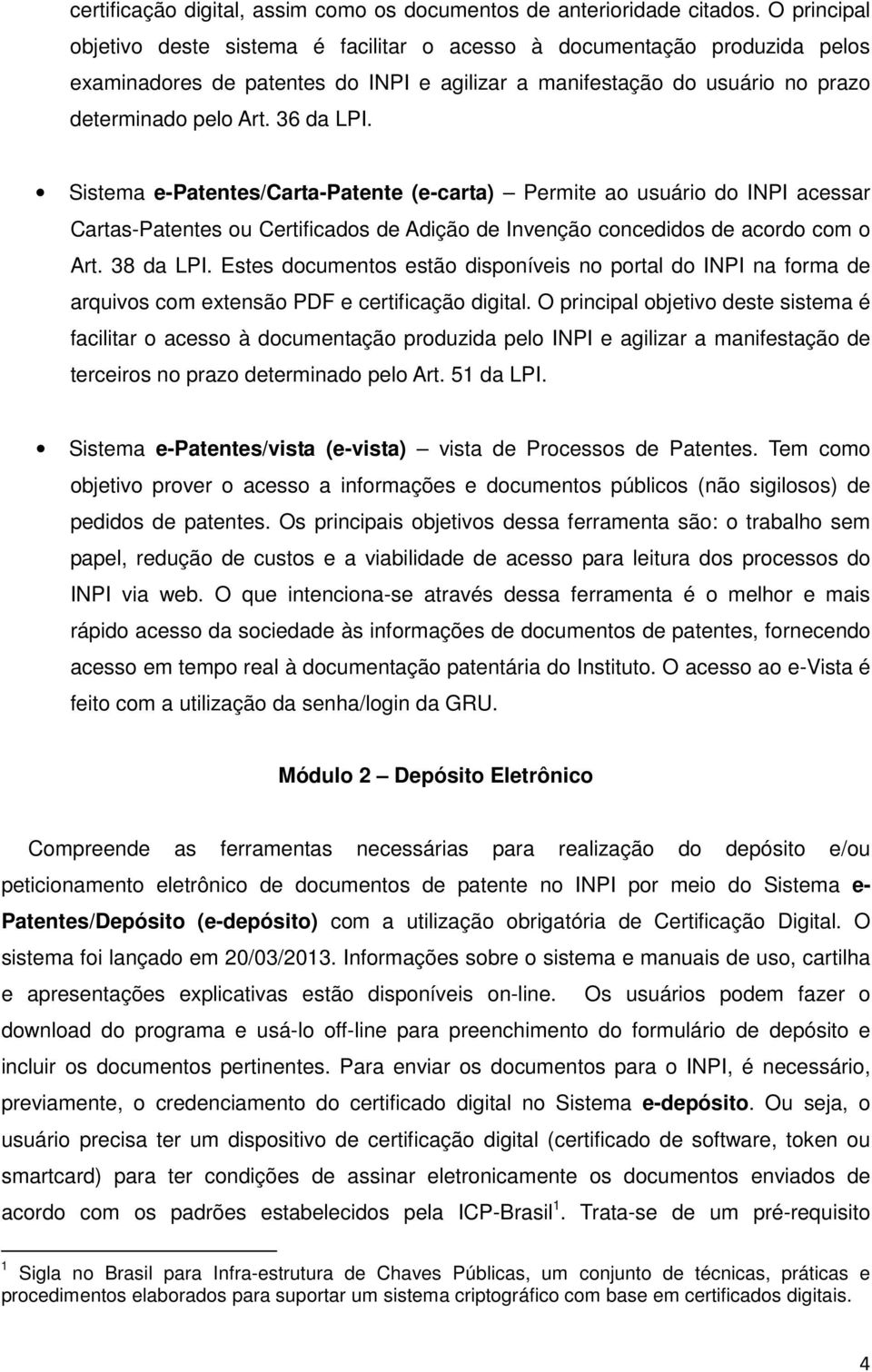 certificação digital, assim como os documentos de anterioridade citados. O principal objetivo deste sistema é facilitar o acesso à documentação produzida pelos examinadores de patentes do INPI e agilizar a manifestação do usuário no prazo determinado pelo Art. 36 da LPI.

• Sistema e-Patentes/Carta-Patente (e-carta) – Permite ao usuário do INPI acessar Cartas-Patentes ou Certificados de Adição de Invenção concedidos de acordo com o Art. 38 da LPI. Estes documentos estão disponíveis no portal do INPI na forma de arquivos com extensão PDF e certificação digital. O principal objetivo deste sistema é facilitar o acesso à documentação produzida pelo INPI e agilizar a manifestação de terceiros no prazo determinado pelo Art. 51 da LPI.

• Sistema e-Patentes/vista (e-vista) – vista de Processos de Patentes. Tem como objetivo prover o acesso a informações e documentos públicos (não sigilosos) de pedidos de patentes. Os principais objetivos dessa ferramenta são: o trabalho sem papel, redução de custos e a viabilidade de acesso para leitura dos processos do INPI via web. O que intenciona-se através dessa ferramenta é o melhor e mais rápido acesso da sociedade às informações de documentos de patentes, fornecendo acesso em tempo real à documentação patentária do Instituto. O acesso ao e-Vista é feito com a utilização da senha/login da GRU.

Módulo 2 – Depósito Eletrônico

Compreende as ferramentas necessárias para realização do depósito e/ou peticionamento eletrônico de documentos de patente no INPI por meio do Sistema e-Patentes/Depósito (e-depósito) com a utilização obrigatória de Certificação Digital. O sistema foi lançado em 20/03/2013. Informações sobre o sistema e manuais de uso, cartilha e apresentações explicativas estão disponíveis on-line. Os usuários podem fazer o download do programa e usá-lo off-line para preenchimento do formulário de depósito e incluir os documentos pertinentes. Para enviar os documentos para o INPI, é necessário, previamente, o credenciamento do certificado digital no Sistema e-depósito. Ou seja, o usuário precisa ter um dispositivo de certificação digital (certificado de software, token ou smartcard) para ter condições de assinar eletronicamente os documentos enviados de acordo com os padrões estabelecidos pela ICP-Brasil$^1$. Trata-se de um pré-requisito

$^1$ Sigla no Brasil para Infra-estrutura de Chaves Públicas, um conjunto de técnicas, práticas e procedimentos elaborados para suportar um sistema criptográfico com base em certificados digitais.

4